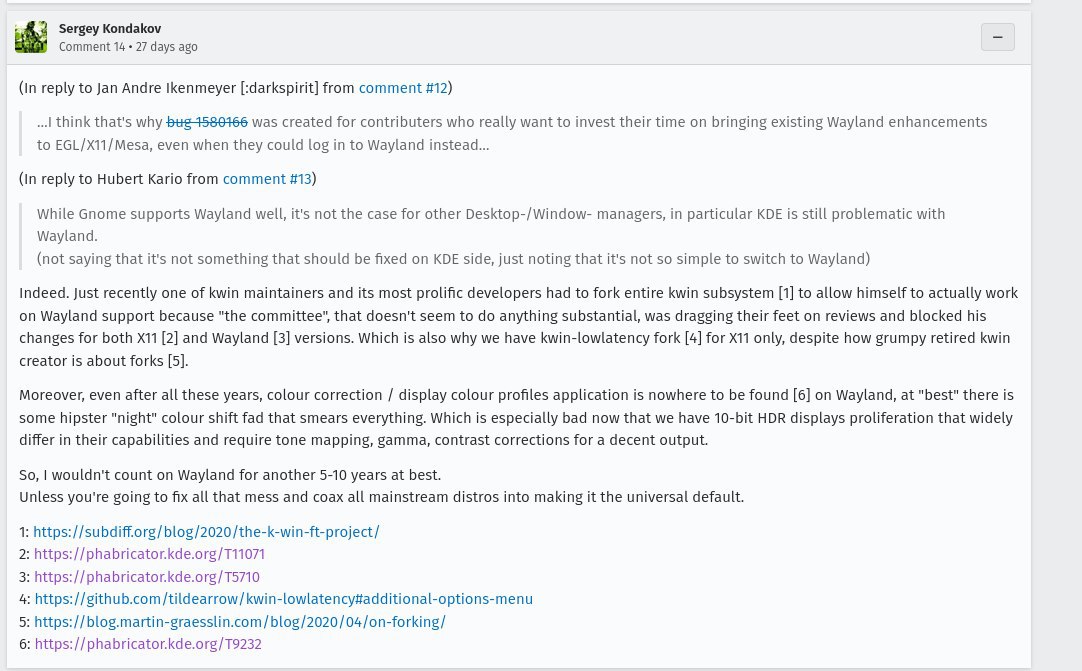 Sergey Kondakov
Comment 14 • 27 days ago

−

(In reply to Jan Andre Ikenmeyer [:darkspirit] from comment #12)

...I think that's why bug 1580166 was created for contributers who really want to invest their time on bringing existing Wayland enhancements to EGL/X11/Mesa, even when they could log in to Wayland instead...

(In reply to Hubert Kario from comment #13)

While Gnome supports Wayland well, it's not the case for other Desktop-/Window- managers, in particular KDE is still problematic with Wayland.
(not saying that it's not something that should be fixed on KDE side, just noting that it's not so simple to switch to Wayland)

Indeed. Just recently one of kwin maintainers and its most prolific developers had to fork entire kwin subsystem [1] to allow himself to actually work on Wayland support because "the committee", that doesn't seem to do anything substantial, was dragging their feet on reviews and blocked his changes for both X11 [2] and Wayland [3] versions. Which is also why we have kwin-lowlatency fork [4] for X11 only, despite how grumpy retired kwin creator is about forks [5].

Moreover, even after all these years, colour correction / display colour profiles application is nowhere to be found [6] on Wayland, at "best" there is some hipster "night" colour shift fad that smears everything. Which is especially bad now that we have 10-bit HDR displays proliferation that widely differ in their capabilities and require tone mapping, gamma, contrast corrections for a decent output.

So, I wouldn't count on Wayland for another 5-10 years at best.
Unless you're going to fix all that mess and coax all mainstream distros into making it the universal default.

1: https://subdiff.org/blog/2020/the-k-win-ft-project/
2: https://phabricator.kde.org/T11071
3: https://phabricator.kde.org/T5710
4: https://github.com/tildearrow/kwin-lowlatency#additional-options-menu
5: https://blog.martin-graesslin.com/blog/2020/04/on-forking/
6: https://phabricator.kde.org/T9232